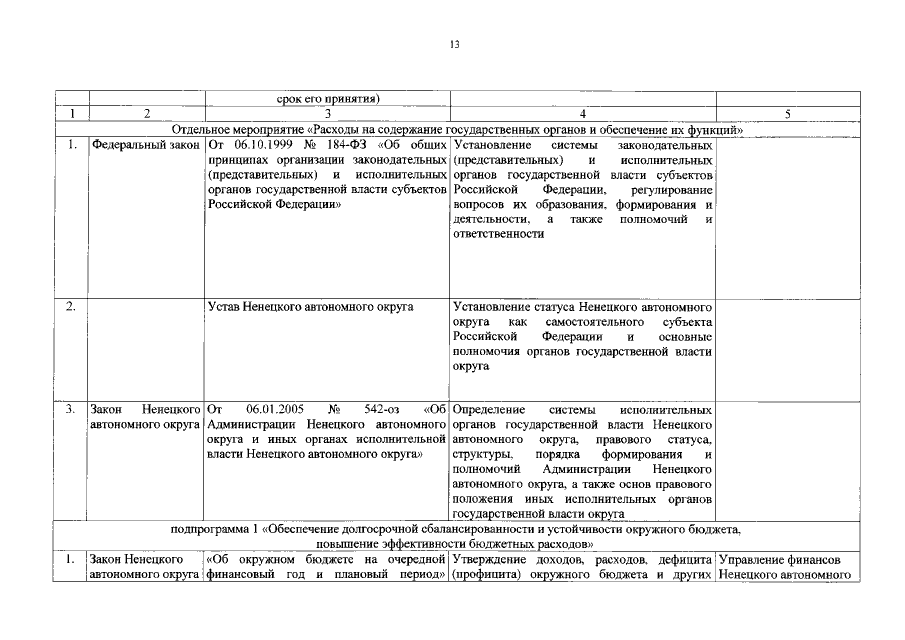 13

| | | срок его принятия) | | |
|---|---|---|---|---|
| 1 | 2 | 3 | 4 | 5 |
| Отдельное мероприятие «Расходы на содержание государственных органов и обеспечение их функций» | | | | |
| 1. | Федеральный закон | От 06.10.1999 № 184-ФЗ «Об общих принципах организации законодательных (представительных) и исполнительных органов государственной власти субъектов Российской Федерации» | Установление системы законодательных (представительных) и исполнительных органов государственной власти субъектов Российской Федерации, регулирование вопросов их образования, формирования и деятельности, а также полномочий и ответственности | |
| 2. | | Устав Ненецкого автономного округа | Установление статуса Ненецкого автономного округа как самостоятельного субъекта Российской Федерации и основные полномочия органов государственной власти округа | |
| 3. | Закон Ненецкого автономного округа | От 06.01.2005 № 542-оз «Об Администрации Ненецкого автономного округа и иных органах исполнительной власти Ненецкого автономного округа» | Определение системы исполнительных органов государственной власти Ненецкого автономного округа, правового статуса, структуры, порядка формирования и полномочий Администрации Ненецкого автономного округа, а также основ правового положения иных исполнительных органов государственной власти округа | |
| подпрограмма 1 «Обеспечение долгосрочной сбалансированности и устойчивости окружного бюджета, повышение эффективности бюджетных расходов» | | | | |
| 1. | Закон Ненецкого автономного округа | «Об окружном бюджете на очередной финансовый год и плановый период» | Утверждение доходов, расходов, дефицита (профицита) окружного бюджета и других | Управление финансов Ненецкого автономного |